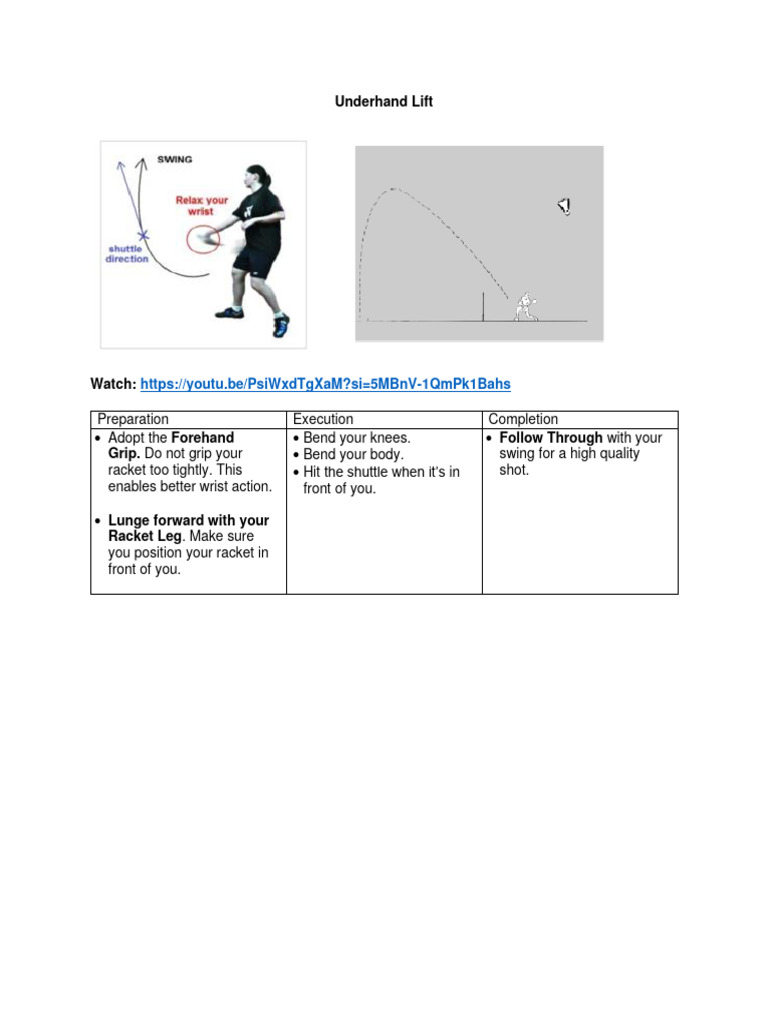 Underhand Lift

SWING

Relax your wrist

shuttle direction

Watch: https://youtu.be/PsiWxdTgXaM?si=5MBnV-1QmPk1Bahs

| Preparation | Execution | Completion |
|---|---|---|
| • Adopt the Forehand Grip. Do not grip your racket too tightly. This enables better wrist action. • Lunge forward with your Racket Leg. Make sure you position your racket in front of you. | • Bend your knees. • Bend your body. • Hit the shuttle when it's in front of you. | • Follow Through with your swing for a high quality shot. |